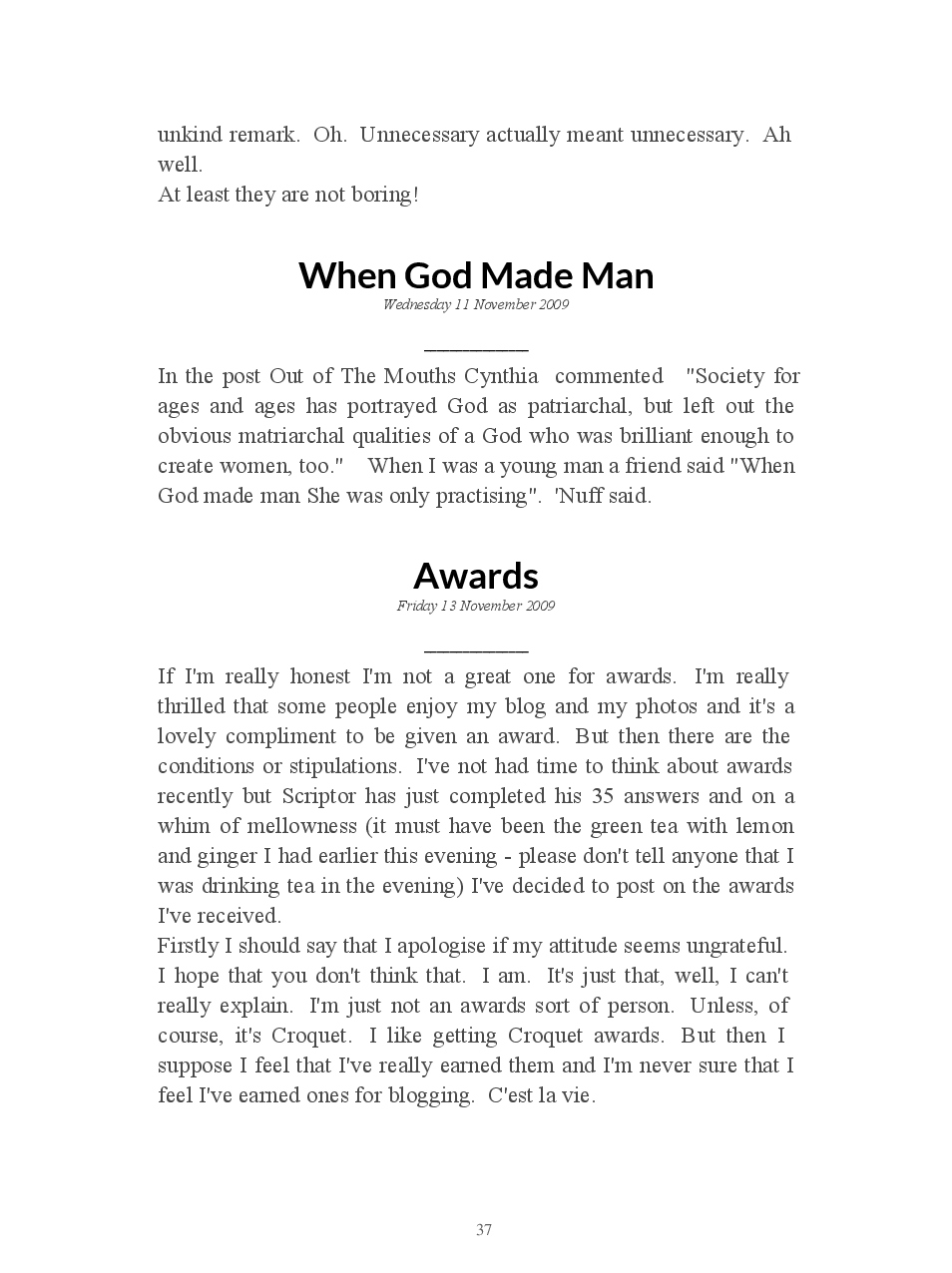 unkind remark. Oh. Unnecessary actually meant unnecessary. Ah well.
At least they are not boring!

When God Made Man
Wednesday 11 November 2009

In the post Out of The Mouths Cynthia commented "Society for ages and ages has portrayed God as patriarchal, but left out the obvious matriarchal qualities of a God who was brilliant enough to create women, too." When I was a young man a friend said "When God made man She was only practising". 'Nuff said.

Awards
Friday 13 November 2009

If I'm really honest I'm not a great one for awards. I'm really thrilled that some people enjoy my blog and my photos and it's a lovely compliment to be given an award. But then there are the conditions or stipulations. I've not had time to think about awards recently but Scriptor has just completed his 35 answers and on a whim of mellowness (it must have been the green tea with lemon and ginger I had earlier this evening - please don't tell anyone that I was drinking tea in the evening) I've decided to post on the awards I've received.
Firstly I should say that I apologise if my attitude seems ungrateful. I hope that you don't think that. I am. It's just that, well, I can't really explain. I'm just not an awards sort of person. Unless, of course, it's Croquet. I like getting Croquet awards. But then I suppose I feel that I've really earned them and I'm never sure that I feel I've earned ones for blogging. C'est la vie.

37